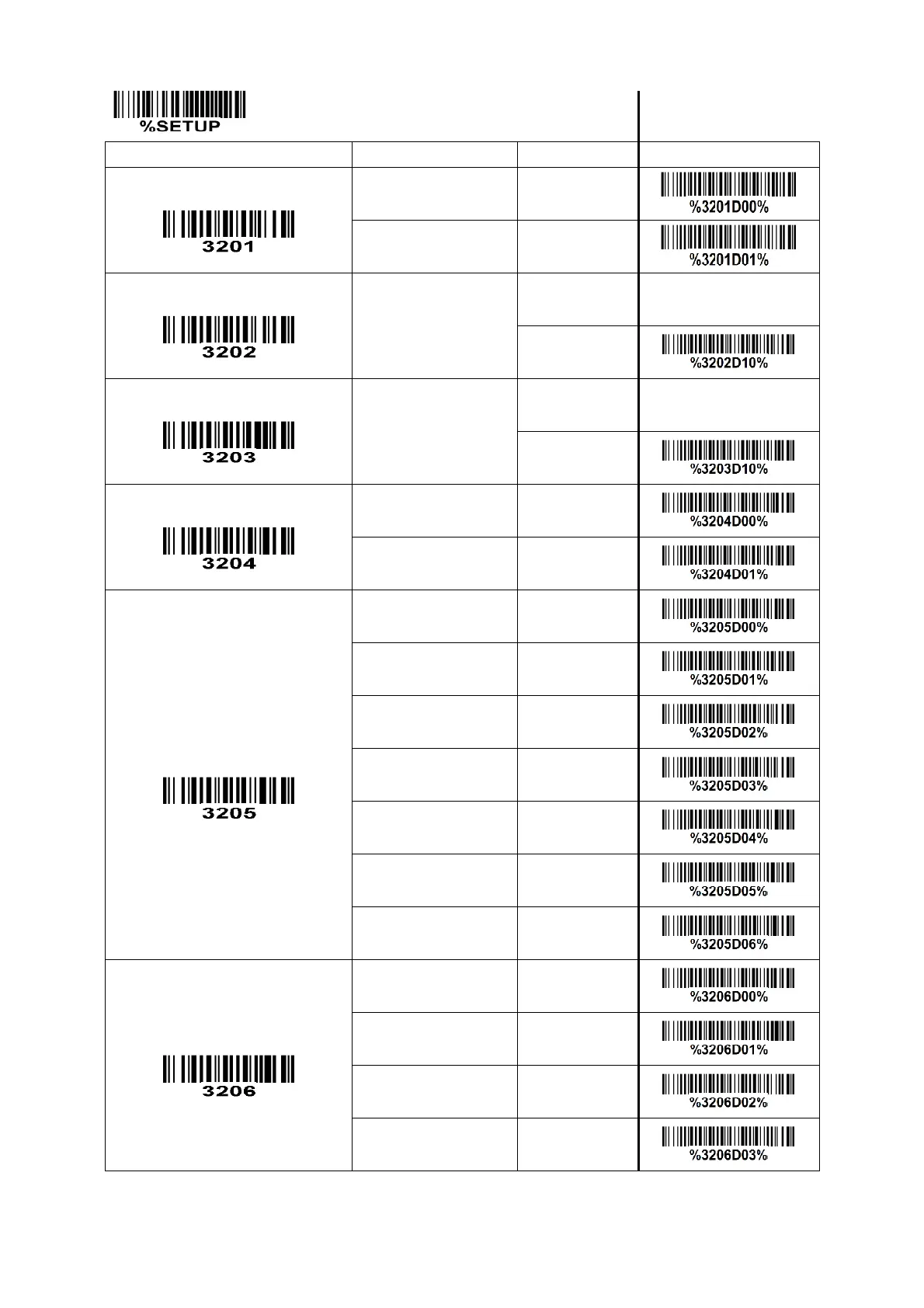 %SETUP

| | | | |
|---|---|---|---|
| 3201 | | | %3201D00% |
| | | | %3201D01% |
| 3202 | | | |
| | | | %3202D10% |
| 3203 | | | |
| | | | %3203D10% |
| 3204 | | | %3204D00% |
| | | | %3204D01% |
| 3205 | | | %3205D00% |
| | | | %3205D01% |
| | | | %3205D02% |
| | | | %3205D03% |
| | | | %3205D04% |
| | | | %3205D05% |
| | | | %3205D06% |
| 3206 | | | %3206D00% |
| | | | %3206D01% |
| | | | %3206D02% |
| | | | %3206D03% |